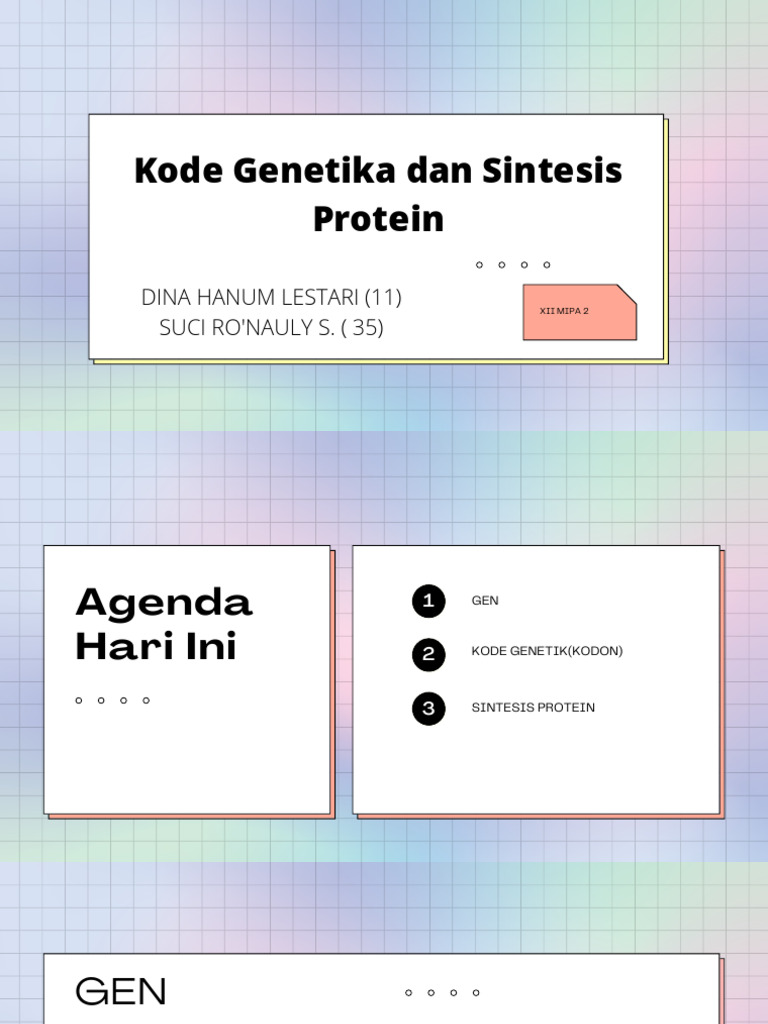 Kode Genetika dan Sintesis Protein

DINA HANUM LESTARI (11)
SUCI RO'NAULY S. ( 35)

XII MIPA 2

Agenda Hari Ini

1 GEN

2 KODE GENETIK(KODON)

3 SINTESIS PROTEIN

GEN